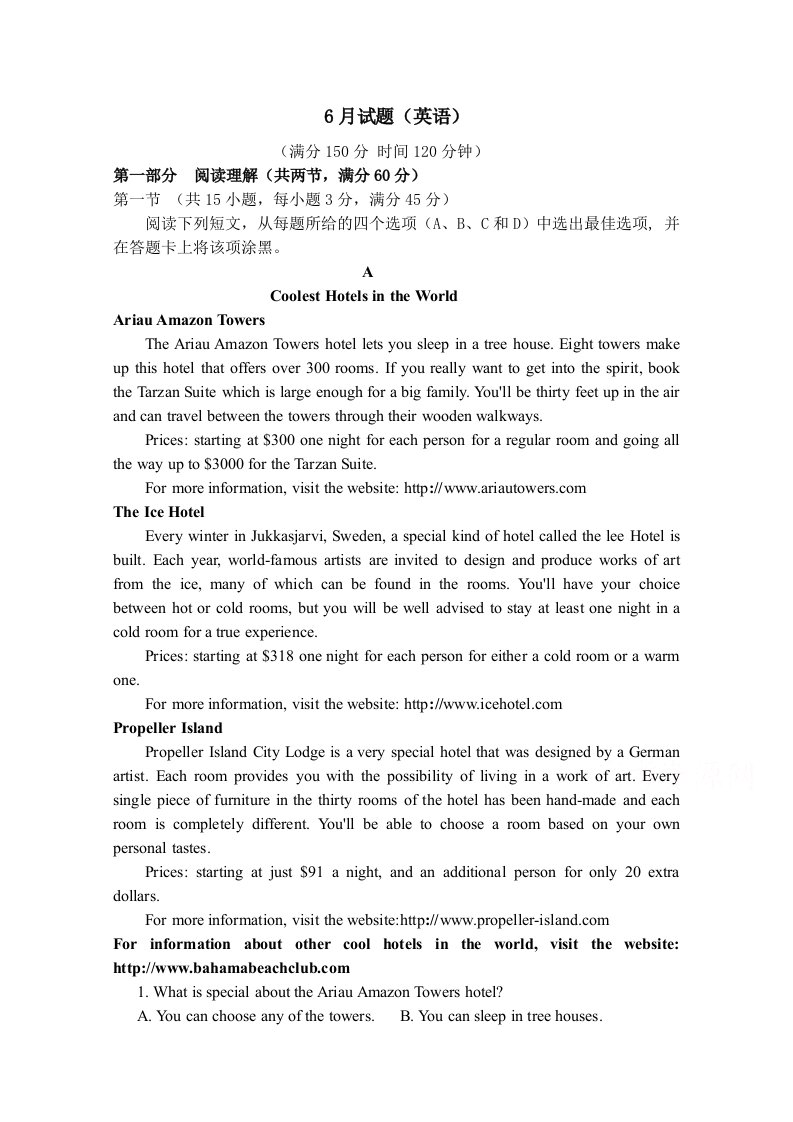 6月试题（英语）

（满分150分 时间120分钟）

第一部分 阅读理解（共两节，满分60分）

第一节 （共15小题，每小题3分，满分45分）

阅读下列短文，从每题所给的四个选项（A、B、C和D）中选出最佳选项，并在答题卡上将该项涂黑。

A

Coolest Hotels in the World

Ariau Amazon Towers

The Ariau Amazon Towers hotel lets you sleep in a tree house. Eight towers make up this hotel that offers over 300 rooms. If you really want to get into the spirit, book the Tarzan Suite which is large enough for a big family. You'll be thirty feet up in the air and can travel between the towers through their wooden walkways.

Prices: starting at $300 one night for each person for a regular room and going all the way up to $3000 for the Tarzan Suite.

For more information, visit the website: http://www.ariautowers.com

The Ice Hotel

Every winter in Jukkasjarvi, Sweden, a special kind of hotel called the lee Hotel is built. Each year, world-famous artists are invited to design and produce works of art from the ice, many of which can be found in the rooms. You'll have your choice between hot or cold rooms, but you will be well advised to stay at least one night in a cold room for a true experience.

Prices: starting at $318 one night for each person for either a cold room or a warm one.

For more information, visit the website: http://www.icehotel.com

Propeller Island

Propeller Island City Lodge is a very special hotel that was designed by a German artist. Each room provides you with the possibility of living in a work of art. Every single piece of furniture in the thirty rooms of the hotel has been hand-made and each room is completely different. You'll be able to choose a room based on your own personal tastes.

Prices: starting at just $91 a night, and an additional person for only 20 extra dollars.

For more information, visit the website:http://www.propeller-island.com

For information about other cool hotels in the world, visit the website: http://www.bahamabeachclub.com

1. What is special about the Ariau Amazon Towers hotel?

A. You can choose any of the towers. B. You can sleep in tree houses.